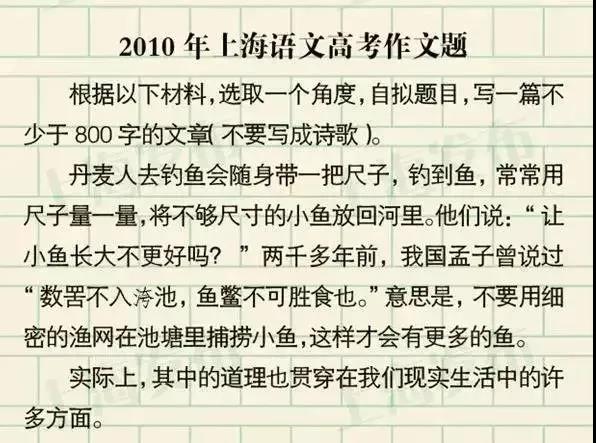 2010年上海语文高考作文题

根据以下材料，选取一个角度，自拟题目，写一篇不少于800字的文章(不要写成诗歌)。

丹麦人去钓鱼会随身带一把尺子，钓到鱼，常常用尺子量一量，将不够尺寸的小鱼放回河里。他们说：“让小鱼长大不更好吗？”两千多年前，我国孟子曾说过“数罟不入洿池，鱼鳖不可胜食也。”意思是，不要用细密的渔网在池塘里捕捞小鱼，这样才会有更多的鱼。

实际上，其中的道理也贯穿在我们现实生活中的许多方面。